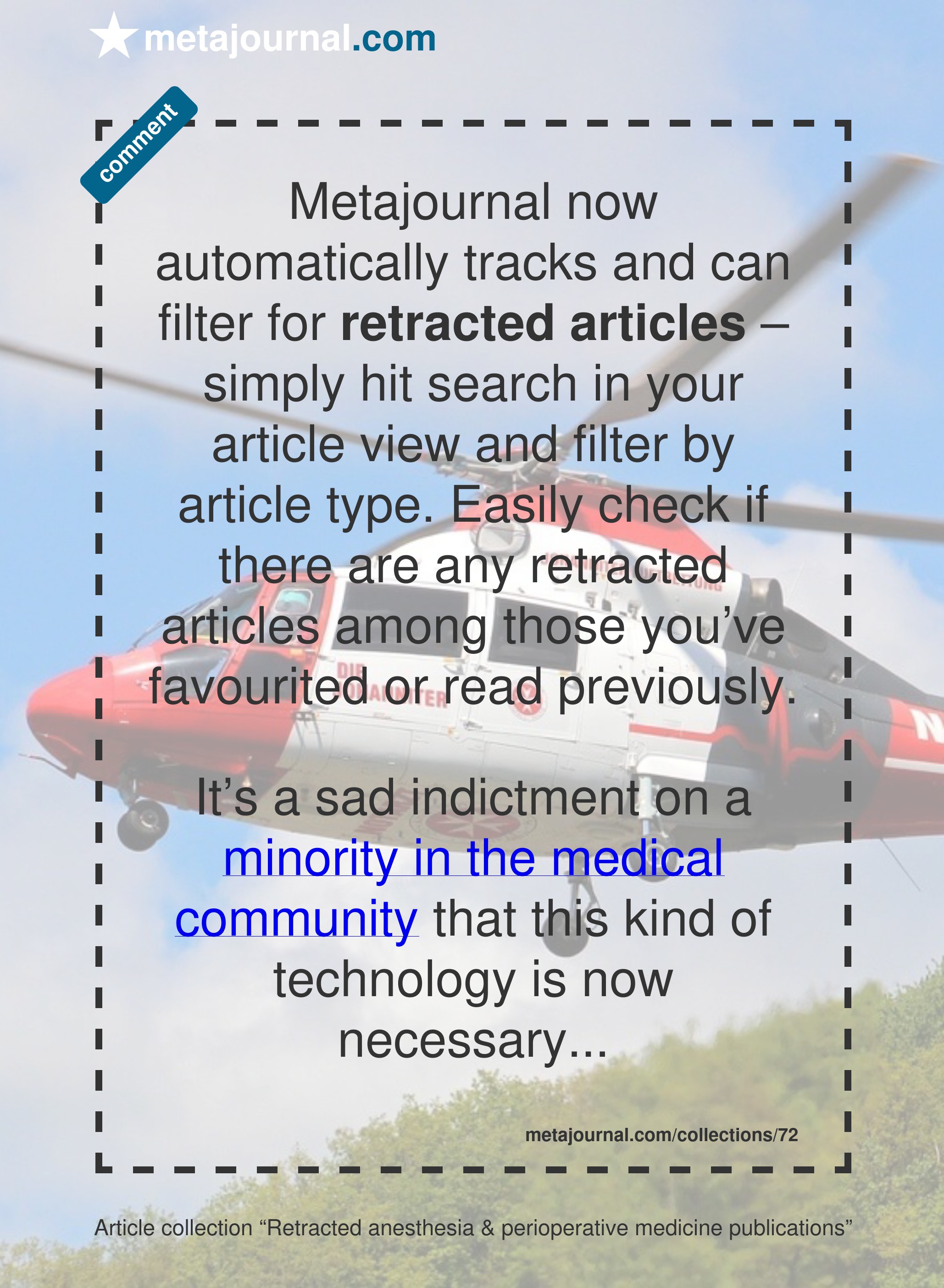 metajournal.com

comment

Metajournal now automatically tracks and can filter for retracted articles – simply hit search in your article view and filter by article type. Easily check if there are any retracted articles among those you've favourited or read previously.

It's a sad indictment on a minority in the medical community that this kind of technology is now necessary...

metajournal.com/collections/72

Article collection "Retracted anesthesia & perioperative medicine publications"